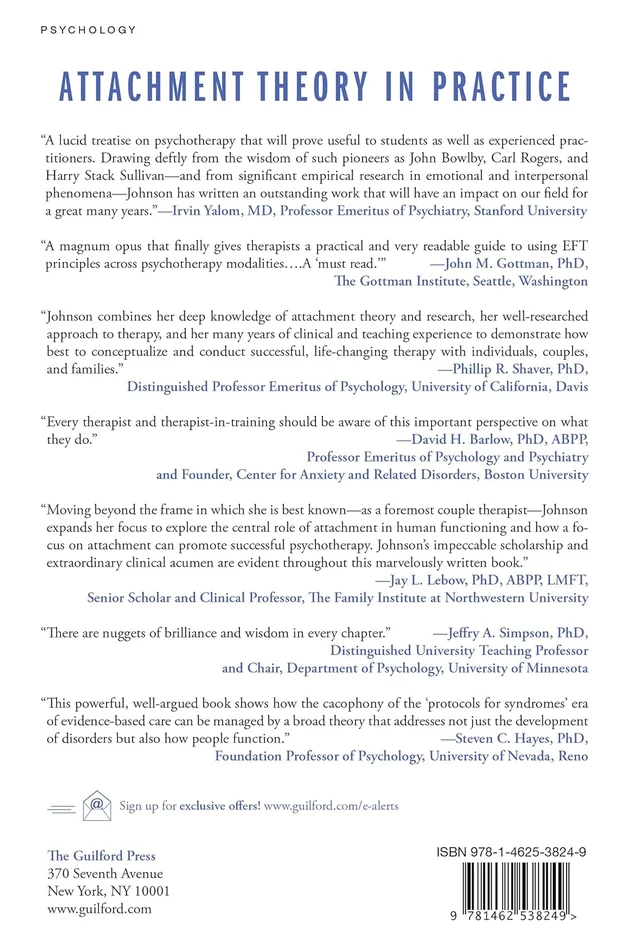 PSYCHOLOGY

ATTACHMENT THEORY IN PRACTICE

"A lucid treatise on psychotherapy that will prove useful to students as well as experienced practitioners. Drawing deftly from the wisdom of such pioneers as John Bowlby, Carl Rogers, and Harry Stack Sullivan—and from significant empirical research in emotional and interpersonal phenomena—Johnson has written an outstanding work that will have an impact on our field for a great many years."—Irvin Yalom, MD, Professor Emeritus of Psychiatry, Stanford University

"A magnum opus that finally gives therapists a practical and very readable guide to using EFT principles across psychotherapy modalities….A 'must read.'" —John M. Gottman, PhD, The Gottman Institute, Seattle, Washington

"Johnson combines her deep knowledge of attachment theory and research, her well-researched approach to therapy, and her many years of clinical and teaching experience to demonstrate how best to conceptualize and conduct successful, life-changing therapy with individuals, couples, and families." —Phillip R. Shaver, PhD, Distinguished Professor Emeritus of Psychology, University of California, Davis

"Every therapist and therapist-in-training should be aware of this important perspective on what they do." —David H. Barlow, PhD, ABPP, Professor Emeritus of Psychology and Psychiatry and Founder, Center for Anxiety and Related Disorders, Boston University

"Moving beyond the frame in which she is best known—as a foremost couple therapist—Johnson expands her focus to explore the central role of attachment in human functioning and how a focus on attachment can promote successful psychotherapy. Johnson's impeccable scholarship and extraordinary clinical acumen are evident throughout this marvelously written book." —Jay L. Lebow, PhD, ABPP, LMFT, Senior Scholar and Clinical Professor, The Family Institute at Northwestern University

"There are nuggets of brilliance and wisdom in every chapter." —Jeffry A. Simpson, PhD, Distinguished University Teaching Professor and Chair, Department of Psychology, University of Minnesota

"This powerful, well-argued book shows how the cacophony of the 'protocols for syndromes' era of evidence-based care can be managed by a broad theory that addresses not just the development of disorders but also how people function." —Steven C. Hayes, PhD, Foundation Professor of Psychology, University of Nevada, Reno

Sign up for exclusive offers! www.guilford.com/e-alerts

The Guilford Press
370 Seventh Avenue
New York, NY 10001
www.guilford.com

ISBN 978-1-4625-3824-9

9 781462 538249 >